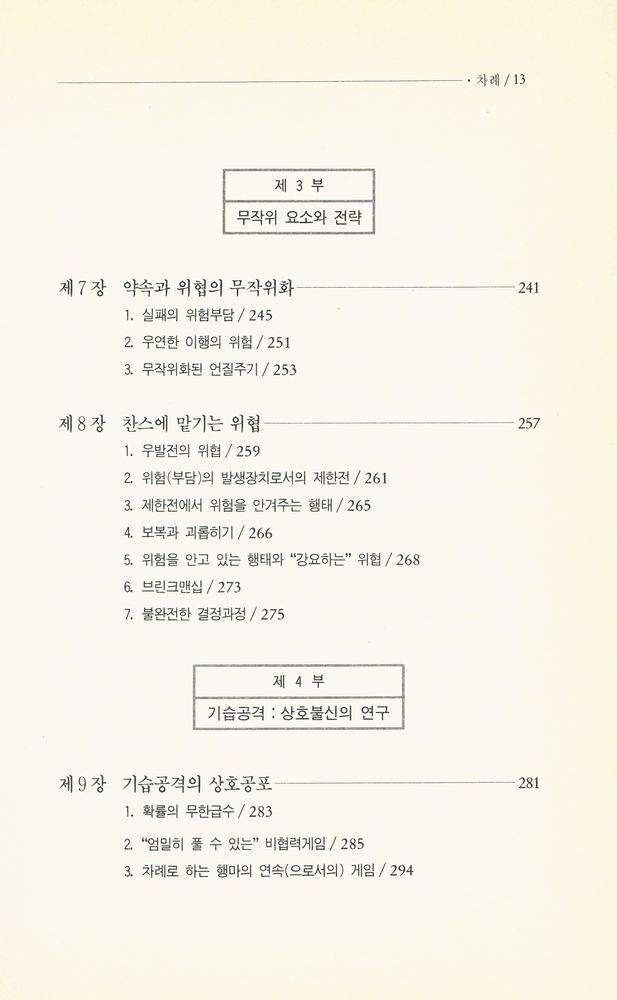 · 차례 / 13

제 3 부
무작위 요소와 전략

제 7 장 약속과 위협의 무작위화 241
1. 실패의 위험부담 / 245
2. 우연한 이행의 위험 / 251
3. 무작위화된 언질주기 / 253

제 8 장 찬스에 맡기는 위협 257
1. 우발전의 위협 / 259
2. 위험(부담)의 발생장치로서의 제한전 / 261
3. 제한전에서 위험을 안겨주는 행태 / 265
4. 보복과 괴롭히기 / 266
5. 위험을 안고 있는 행태와 "강요하는" 위협 / 268
6. 브린크맨십 / 273
7. 불완전한 결정과정 / 275

제 4 부
기습공격 : 상호불신의 연구

제 9 장 기습공격의 상호공포 281
1. 확률의 무한급수 / 283
2. "엄밀히 풀 수 있는" 비협력게임 / 285
3. 차례로 하는 행마의 연속(으로서의) 게임 / 294